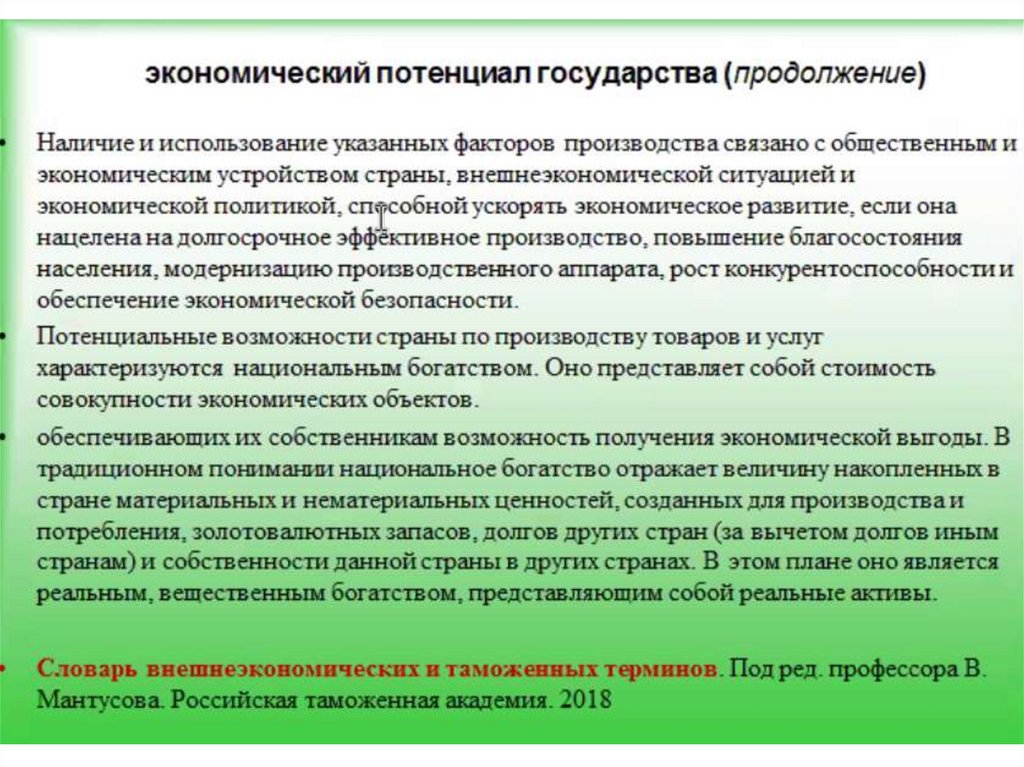 экономический потенциал государства (продолжение)

• Наличие и использование указанных факторов производства связано с общественным и экономическим устройством страны, внешнеэкономической ситуацией и экономической политикой, способной ускорять экономическое развитие, если она нацелена на долгосрочное эффективное производство, повышение благосостояния населения, модернизацию производственного аппарата, рост конкурентоспособности и обеспечение экономической безопасности.

• Потенциальные возможности страны по производству товаров и услуг характеризуются национальным богатством. Оно представляет собой стоимость совокупности экономических объектов.

• обеспечивающих их собственникам возможность получения экономической выгоды. В традиционном понимании национальное богатство отражает величину накопленных в стране материальных и нематериальных ценностей, созданных для производства и потребления, золотовалютных запасов, долгов других стран (за вычетом долгов иным странам) и собственности данной страны в других странах. В этом плане оно является реальным, вещественным богатством, представляющим собой реальные активы.

• Словарь внешнеэкономических и таможенных терминов. Под ред. профессора В. Мантусова. Российская таможенная академия. 2018